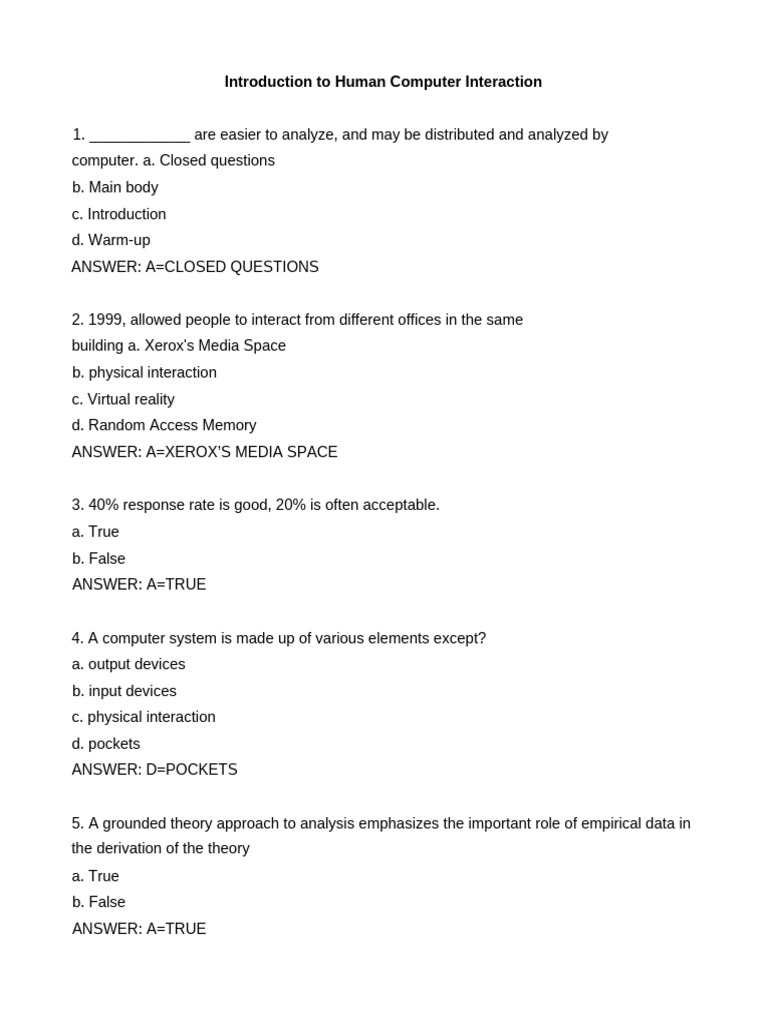 Introduction to Human Computer Interaction

1. ____________ are easier to analyze, and may be distributed and analyzed by computer. a. Closed questions
b. Main body
c. Introduction
d. Warm-up
ANSWER: A=CLOSED QUESTIONS

2. 1999, allowed people to interact from different offices in the same building a. Xerox's Media Space
b. physical interaction
c. Virtual reality
d. Random Access Memory
ANSWER: A=XEROX'S MEDIA SPACE

3. 40% response rate is good, 20% is often acceptable.
a. True
b. False
ANSWER: A=TRUE

4. A computer system is made up of various elements except?
a. output devices
b. input devices
c. physical interaction
d. pockets
ANSWER: D=POCKETS

5. A grounded theory approach to analysis emphasizes the important role of empirical data in the derivation of the theory
a. True
b. False
ANSWER: A=TRUE